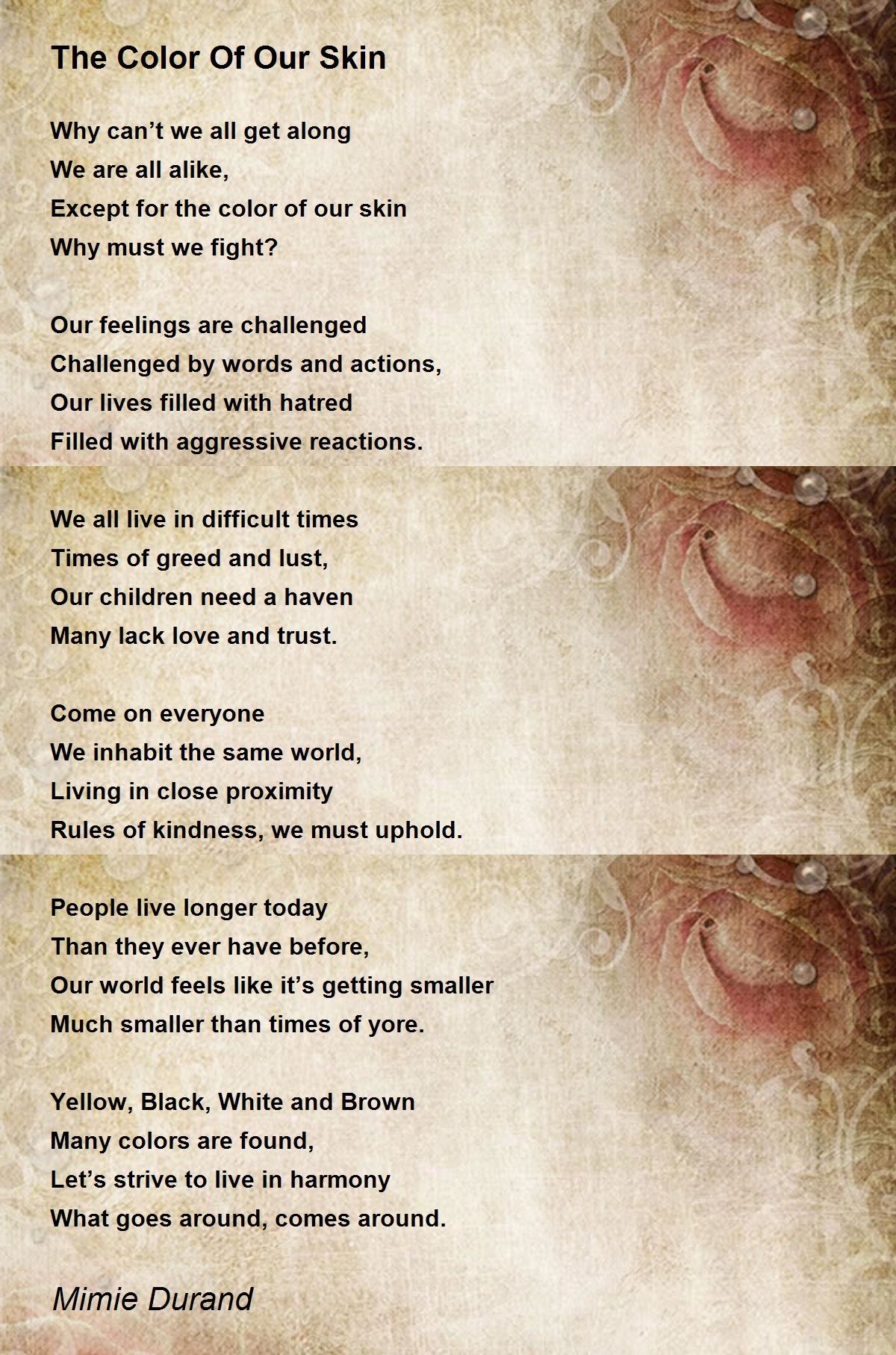 The Color Of Our Skin

Why can't we all get along
We are all alike,
Except for the color of our skin
Why must we fight?

Our feelings are challenged
Challenged by words and actions,
Our lives filled with hatred
Filled with aggressive reactions.

We all live in difficult times
Times of greed and lust,
Our children need a haven
Many lack love and trust.

Come on everyone
We inhabit the same world,
Living in close proximity
Rules of kindness, we must uphold.

People live longer today
Than they ever have before,
Our world feels like it's getting smaller
Much smaller than times of yore.

Yellow, Black, White and Brown
Many colors are found,
Let's strive to live in harmony
What goes around, comes around.

Mimie Durand